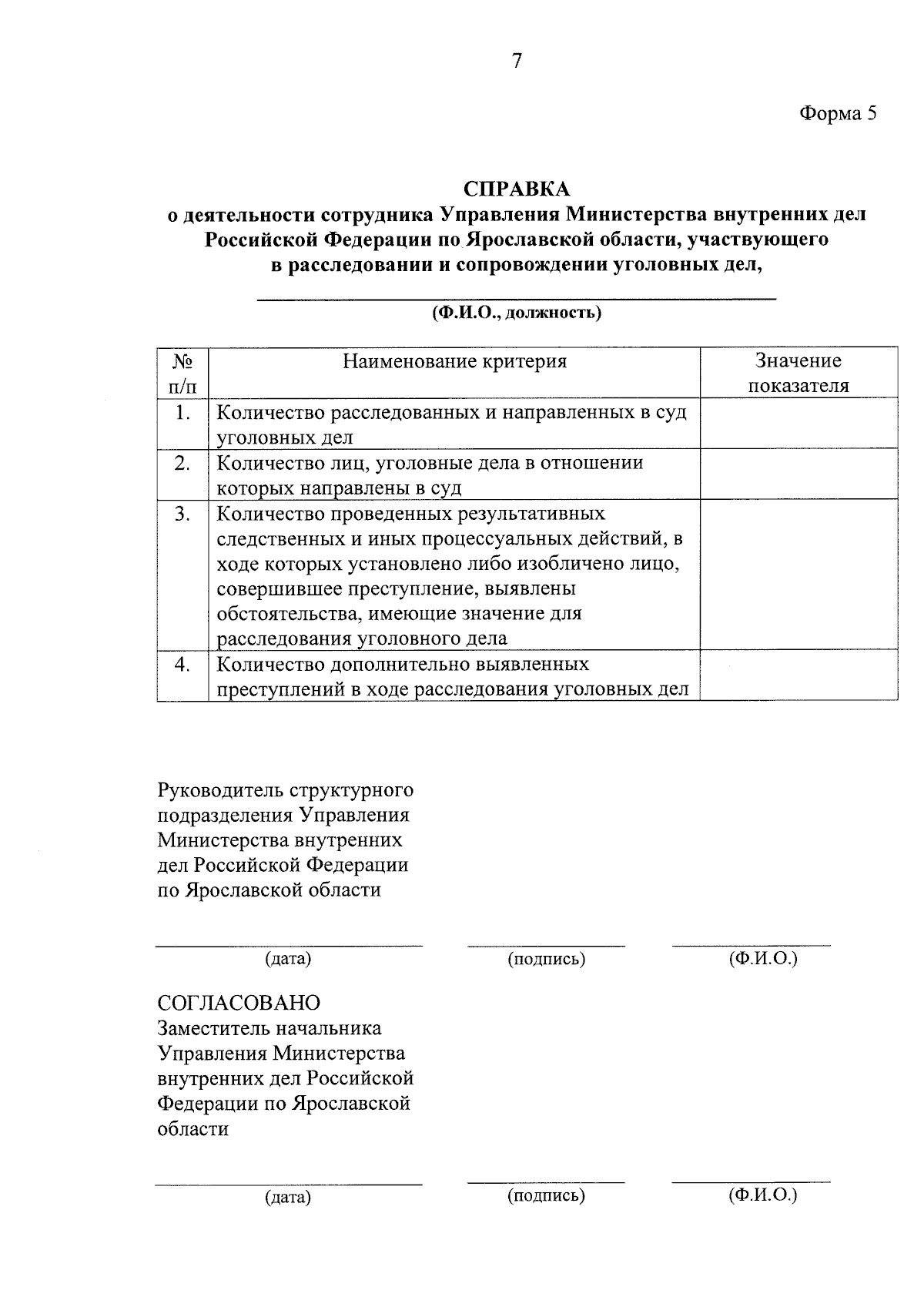 7

Форма 5

СПРАВКА
о деятельности сотрудника Управления Министерства внутренних дел Российской Федерации по Ярославской области, участвующего в расследовании и сопровождении уголовных дел,

(Ф.И.О., должность)

| № п/п | Наименование критерия | Значение показателя |
|---|---|---|
| 1. | Количество расследованных и направленных в суд уголовных дел | |
| 2. | Количество лиц, уголовные дела в отношении которых направлены в суд | |
| 3. | Количество проведенных результативных следственных и иных процессуальных действий, в ходе которых установлено либо изобличено лицо, совершившее преступление, выявлены обстоятельства, имеющие значение для расследования уголовного дела | |
| 4. | Количество дополнительно выявленных преступлений в ходе расследования уголовных дел | |

Руководитель структурного подразделения Управления Министерства внутренних дел Российской Федерации по Ярославской области

(дата) (подпись) (Ф.И.О.)

СОГЛАСОВАНО
Заместитель начальника Управления Министерства внутренних дел Российской Федерации по Ярославской области

(дата) (подпись) (Ф.И.О.)